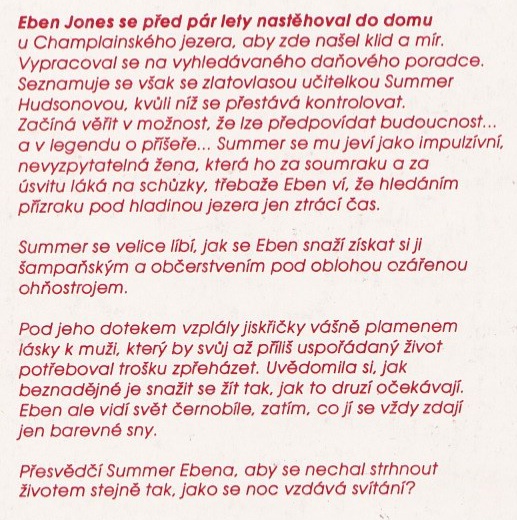 Eben Jones se před pár lety nastěhoval do domu u Champlainského jezera, aby zde našel klid a mír. Vypracoval se na vyhledávaného daňového poradce. Seznamuje se však se zlatovlasou učitelkou Summer Hudsonovou, kvůli níž se přestává kontrolovat. Začíná věřit v možnost, že lze předpovídat budoucnost... a v legendu o příšeře... Summer se mu jeví jako impulzívní, nevyzpytatelná žena, která ho za soumraku a za úsvitu láká na schůzky, třebaže Eben ví, že hledáním přízraku pod hladinou jezera jen ztrácí čas.

Summer se velice líbí, jak se Eben snaží získat si ji šampaňským a občerstvením pod oblohou ozářenou ohňostrojem.

Pod jeho dotekem vzplály jiskřičky vášně plamenem lásky k muži, který by svůj až příliš uspořádaný život potřeboval trošku zpřeházet. Uvědomila si, jak beznadějné je snažit se žít tak, jak to druzí očekávají. Eben ale vidí svět černobíle, zatím, co jí se vždy zdají jen barevné sny.

Přesvědčí Summer Ebena, aby se nechal strhnout životem stejně tak, jako se noc vzdává svítání?